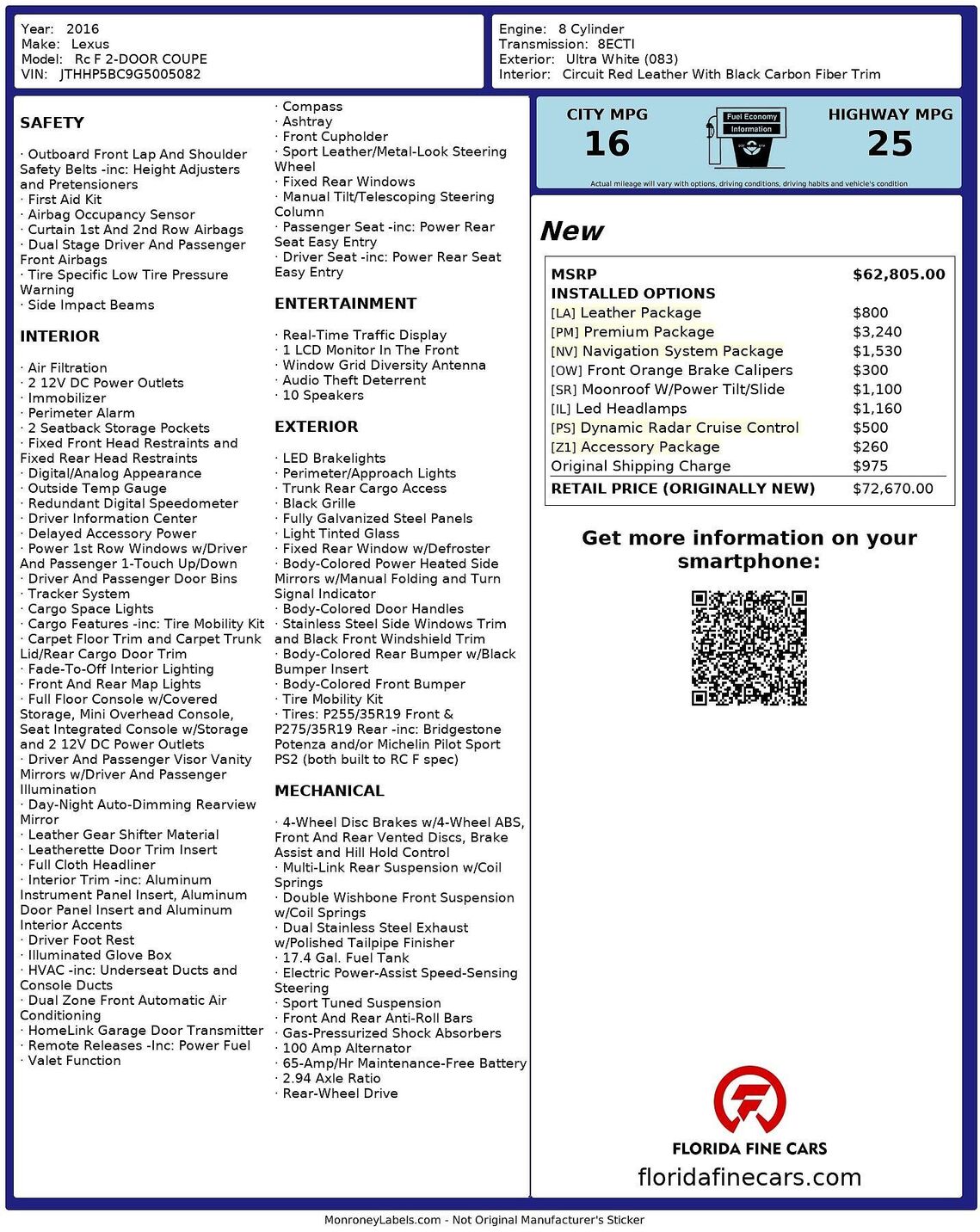 Year: 2016
Make: Lexus
Model: Rc F 2-DOOR COUPE
VIN: JTHHP5BC9G5005082

Engine: 8 Cylinder
Transmission: 8ECTI
Exterior: Ultra White (083)
Interior: Circuit Red Leather With Black Carbon Fiber Trim

SAFETY

· Outboard Front Lap And Shoulder Safety Belts -inc: Height Adjusters and Pretensioners
· First Aid Kit
· Airbag Occupancy Sensor
· Curtain 1st And 2nd Row Airbags
· Dual Stage Driver And Passenger Front Airbags
· Tire Specific Low Tire Pressure Warning
· Side Impact Beams

INTERIOR

· Air Filtration
· 2 12V DC Power Outlets
· Immobilizer
· Perimeter Alarm
· 2 Seatback Storage Pockets
· Fixed Front Head Restraints and Fixed Rear Head Restraints
· Digital/Analog Appearance
· Outside Temp Gauge
· Redundant Digital Speedometer
· Driver Information Center
· Delayed Accessory Power
· Power 1st Row Windows w/Driver And Passenger 1-Touch Up/Down
· Driver And Passenger Door Bins
· Tracker System
· Cargo Space Lights
· Cargo Features -inc: Tire Mobility Kit
· Carpet Floor Trim and Carpet Trunk Lid/Rear Cargo Door Trim
· Fade-To-Off Interior Lighting
· Front And Rear Map Lights
· Full Floor Console w/Covered Storage, Mini Overhead Console, Seat Integrated Console w/Storage and 2 12V DC Power Outlets
· Driver And Passenger Visor Vanity Mirrors w/Driver And Passenger Illumination
· Day-Night Auto-Dimming Rearview Mirror
· Leather Gear Shifter Material
· Leatherette Door Trim Insert
· Full Cloth Headliner
· Interior Trim -inc: Aluminum Instrument Panel Insert, Aluminum Door Panel Insert and Aluminum Interior Accents
· Driver Foot Rest
· Illuminated Glove Box
· HVAC -inc: Underseat Ducts and Console Ducts
· Dual Zone Front Automatic Air Conditioning
· HomeLink Garage Door Transmitter
· Remote Releases -Inc: Power Fuel
· Valet Function
· Compass
· Ashtray
· Front Cupholder
· Sport Leather/Metal-Look Steering Wheel
· Fixed Rear Windows
· Manual Tilt/Telescoping Steering Column
· Passenger Seat -inc: Power Rear Seat Easy Entry
· Driver Seat -inc: Power Rear Seat Easy Entry

ENTERTAINMENT

· Real-Time Traffic Display
· 1 LCD Monitor In The Front
· Window Grid Diversity Antenna
· Audio Theft Deterrent
· 10 Speakers

EXTERIOR

· LED Brakelights
· Perimeter/Approach Lights
· Trunk Rear Cargo Access
· Black Grille
· Fully Galvanized Steel Panels
· Light Tinted Glass
· Fixed Rear Window w/Defroster
· Body-Colored Power Heated Side Mirrors w/Manual Folding and Turn Signal Indicator
· Body-Colored Door Handles
· Stainless Steel Side Windows Trim and Black Front Windshield Trim
· Body-Colored Rear Bumper w/Black Bumper Insert
· Body-Colored Front Bumper
· Tire Mobility Kit
· Tires: P255/35R19 Front & P275/35R19 Rear -inc: Bridgestone Potenza and/or Michelin Pilot Sport PS2 (both built to RC F spec)

MECHANICAL

· 4-Wheel Disc Brakes w/4-Wheel ABS, Front And Rear Vented Discs, Brake Assist and Hill Hold Control
· Multi-Link Rear Suspension w/Coil Springs
· Double Wishbone Front Suspension w/Coil Springs
· Dual Stainless Steel Exhaust w/Polished Tailpipe Finisher
· 17.4 Gal. Fuel Tank
· Electric Power-Assist Speed-Sensing Steering
· Sport Tuned Suspension
· Front And Rear Anti-Roll Bars
· Gas-Pressurized Shock Absorbers
· 100 Amp Alternator
· 65-Amp/Hr Maintenance-Free Battery
· 2.94 Axle Ratio
· Rear-Wheel Drive

CITY MPG
16
Fuel Economy Information
HIGHWAY MPG
25
Actual mileage will vary with options, driving conditions, driving habits and vehicle's condition

New

| MSRP | $62,805.00 |
|---|---|
| INSTALLED OPTIONS | |
| [LA] Leather Package | $800 |
| [PM] Premium Package | $3,240 |
| [NV] Navigation System Package | $1,530 |
| [OW] Front Orange Brake Calipers | $300 |
| [SR] Moonroof W/Power Tilt/Slide | $1,100 |
| [IL] Led Headlamps | $1,160 |
| [PS] Dynamic Radar Cruise Control | $500 |
| [Z1] Accessory Package | $260 |
| Original Shipping Charge | $975 |
| RETAIL PRICE (ORIGINALLY NEW) | $72,670.00 |

Get more information on your smartphone:

FLORIDA FINE CARS
floridafinecars.com

MonroneyLabels.com - Not Original Manufacturer's Sticker